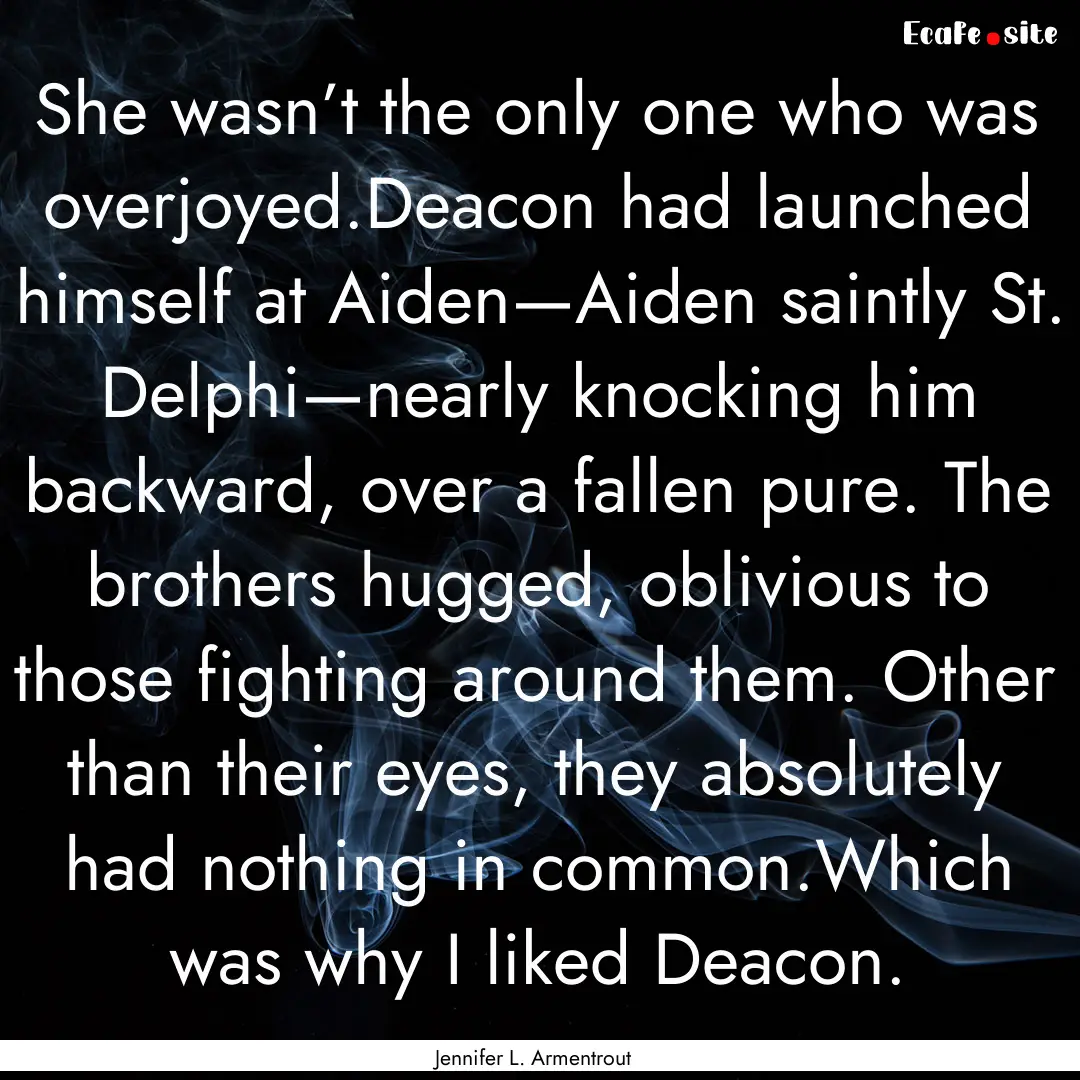 Ecafe.site

She wasn’t the only one who was overjoyed.Deacon had launched himself at Aiden—Aiden saintly St. Delphi—nearly knocking him backward, over a fallen pure. The brothers hugged, oblivious to those fighting around them. Other than their eyes, they absolutely had nothing in common.Which was why I liked Deacon.

Jennifer L. Armentrout